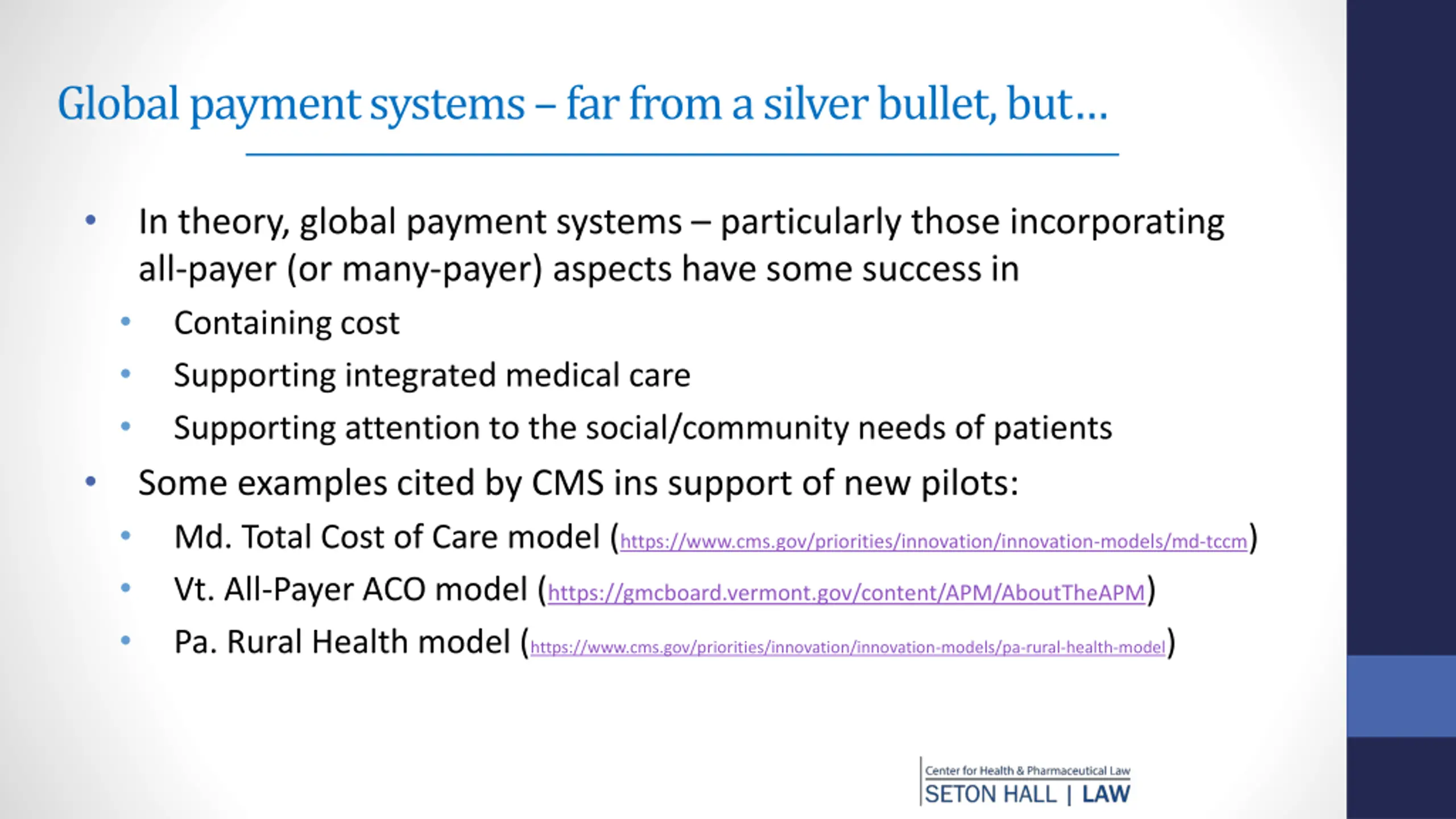 Global payment systems – far from a silver bullet, but…

• In theory, global payment systems – particularly those incorporating all-payer (or many-payer) aspects have some success in
  • Containing cost
  • Supporting integrated medical care
  • Supporting attention to the social/community needs of patients
• Some examples cited by CMS ins support of new pilots:
  • Md. Total Cost of Care model (https://www.cms.gov/priorities/innovation/innovation-models/md-tccm)
  • Vt. All-Payer ACO model (https://gmcboard.vermont.gov/content/APM/AboutTheAPM)
  • Pa. Rural Health model (https://www.cms.gov/priorities/innovation/innovation-models/pa-rural-health-model)

Center for Health & Pharmaceutical Law
SETON HALL | LAW